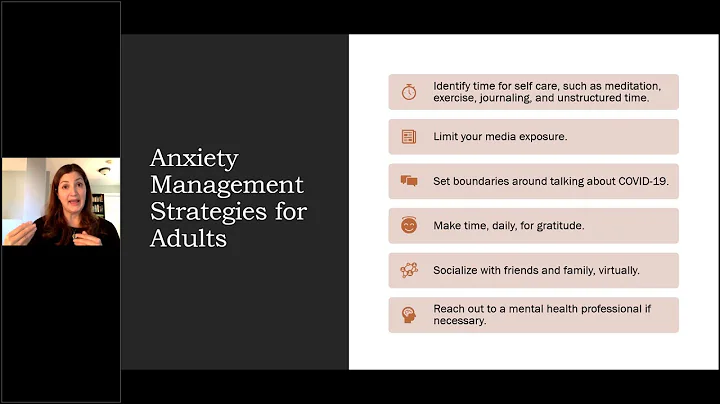 Anxiety Management Strategies for Adults

Identify time for self care, such as meditation, exercise, journaling, and unstructured time.

Limit your media exposure.

Set boundaries around talking about COVID-19.

Make time, daily, for gratitude.

Socialize with friends and family, virtually.

Reach out to a mental health professional if necessary.